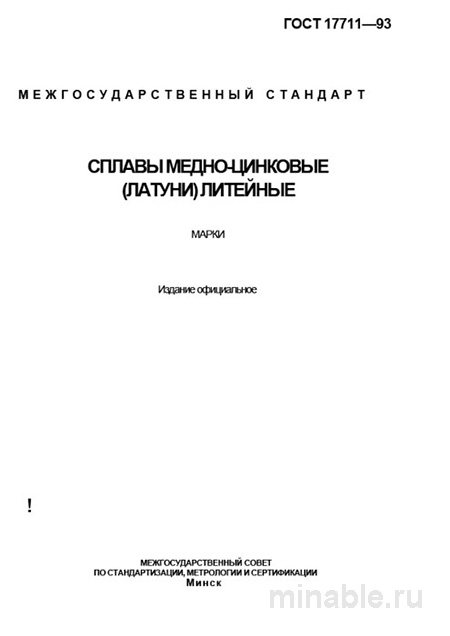 ГОСТ 17711—93

МЕЖГОСУДАРСТВЕННЫЙ СТАНДАРТ

СПЛАВЫ МЕДНО-ЦИНКОВЫЕ (ЛАТУНИ) ЛИТЕЙНЫЕ

МАРКИ

Издание официальное

!

МЕЖГОСУДАРСТВЕННЫЙ СОВЕТ ПО СТАНДАРТИЗАЦИИ, МЕТРОЛОГИИ И СЕРТИФИКАЦИИ
Минск

minable.ru